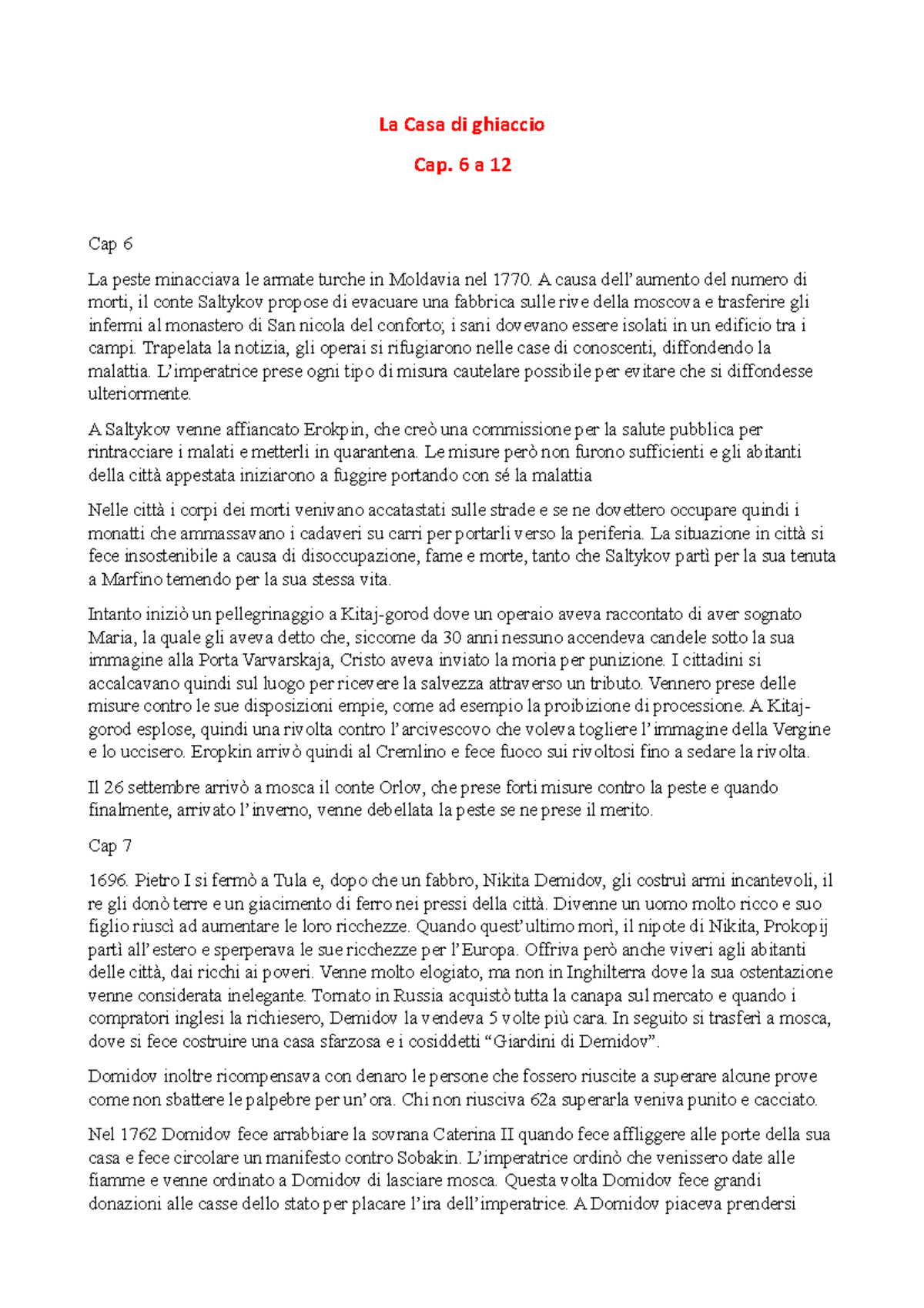 La Casa di ghiaccio

Cap. 6 a 12

Cap 6

La peste minacciava le armate turche in Moldavia nel 1770. A causa dell'aumento del numero di morti, il conte Saltykov propose di evacuare una fabbrica sulle rive della moscova e trasferire gli infermi al monastero di San nicola del conforto; i sani dovevano essere isolati in un edificio tra i campi. Trapelata la notizia, gli operai si rifugiarono nelle case di conoscenti, diffondendo la malattia. L'imperatrice prese ogni tipo di misura cautelare possibile per evitare che si diffondesse ulteriormente.

A Saltykov venne affiancato Erokpin, che creò una commissione per la salute pubblica per rintracciare i malati e metterli in quarantena. Le misure però non furono sufficienti e gli abitanti della città appestata iniziarono a fuggire portando con sé la malattia

Nelle città i corpi dei morti venivano accatastati sulle strade e se ne dovettero occupare quindi i monatti che ammassavano i cadaveri su carri per portarli verso la periferia. La situazione in città si fece insostenibile a causa di disoccupazione, fame e morte, tanto che Saltykov partì per la sua tenuta a Marfino temendo per la sua stessa vita.

Intanto iniziò un pellegrinaggio a Kitaj-gorod dove un operaio aveva raccontato di aver sognato Maria, la quale gli aveva detto che, siccome da 30 anni nessuno accendeva candele sotto la sua immagine alla Porta Varvarskaja, Cristo aveva inviato la moria per punizione. I cittadini si accalcavano quindi sul luogo per ricevere la salvezza attraverso un tributo. Vennero prese delle misure contro le sue disposizioni empie, come ad esempio la proibizione di processione. A Kitaj-gorod esplose, quindi una rivolta contro l'arcivescovo che voleva togliere l'immagine della Vergine e lo uccisero. Eropkin arrivò quindi al Cremlino e fece fuoco sui rivoltosi fino a sedare la rivolta.

Il 26 settembre arrivò a mosca il conte Orlov, che prese forti misure contro la peste e quando finalmente, arrivato l'inverno, venne debellata la peste se ne prese il merito.

Cap 7

1696. Pietro I si fermò a Tula e, dopo che un fabbro, Nikita Demidov, gli costruì armi incantevoli, il re gli donò terre e un giacimento di ferro nei pressi della città. Divenne un uomo molto ricco e suo figlio riuscì ad aumentare le loro ricchezze. Quando quest'ultimo morì, il nipote di Nikita, Prokopij partì all'estero e sperperava le sue ricchezze per l'Europa. Offriva però anche viveri agli abitanti delle città, dai ricchi ai poveri. Venne molto elogiato, ma non in Inghilterra dove la sua ostentazione venne considerata inelegante. Tornato in Russia acquistò tutta la canapa sul mercato e quando i compratori inglesi la richiesero, Demidov la vendeva 5 volte più cara. In seguito si trasferì a mosca, dove si fece costruire una casa sfarzosa e i cosiddetti "Giardini di Demidov".

Domidov inoltre ricompensava con denaro le persone che fossero riuscite a superare alcune prove come non sbattere le palpebre per un'ora. Chi non riusciva 62a superarla veniva punito e cacciato.

Nel 1762 Domidov fece arrabbiare la sovrana Caterina II quando fece affliggere alle porte della sua casa e fece circolare un manifesto contro Sobakin. L'imperatrice ordinò che venissero date alle fiamme e venne ordinato a Domidov di lasciare mosca. Questa volta Domidov fece grandi donazioni alle casse dello stato per placare l'ira dell'imperatrice. A Domidov piaceva prendersi